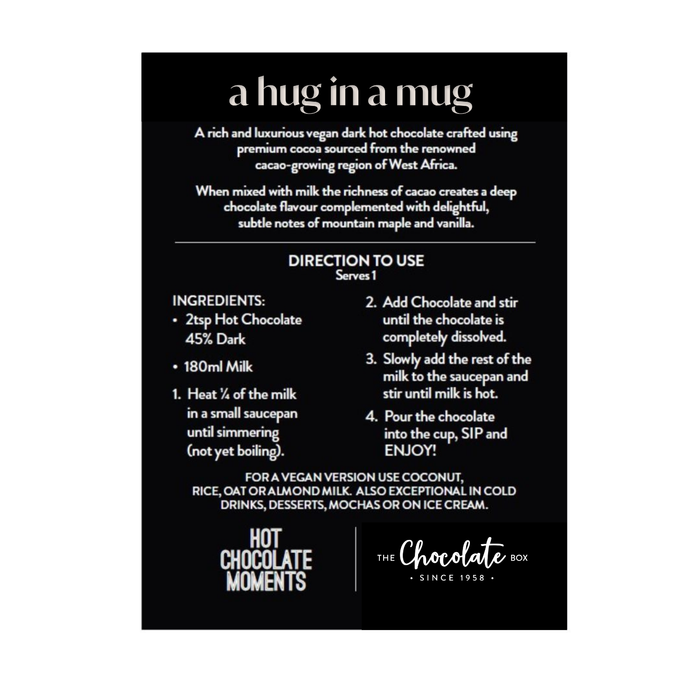 a hug in a mug

A rich and luxurious vegan dark hot chocolate crafted using premium cocoa sourced from the renowned cacao-growing region of West Africa.

When mixed with milk the richness of cacao creates a deep chocolate flavour complemented with delightful, subtle notes of mountain maple and vanilla.

DIRECTION TO USE
Serves 1

INGREDIENTS:
• 2tsp Hot Chocolate 45% Dark
• 180ml Milk

1. Heat ¼ of the milk in a small saucepan until simmering (not yet boiling).

2. Add Chocolate and stir until the chocolate is completely dissolved.

3. Slowly add the rest of the milk to the saucepan and stir until milk is hot.

4. Pour the chocolate into the cup, SIP and ENJOY!

FOR A VEGAN VERSION USE COCONUT, RICE, OAT OR ALMOND MILK. ALSO EXCEPTIONAL IN COLD DRINKS, DESSERTS, MOCHAS OR ON ICE CREAM.

HOT CHOCOLATE MOMENTS

THE Chocolate BOX
• SINCE 1958 •